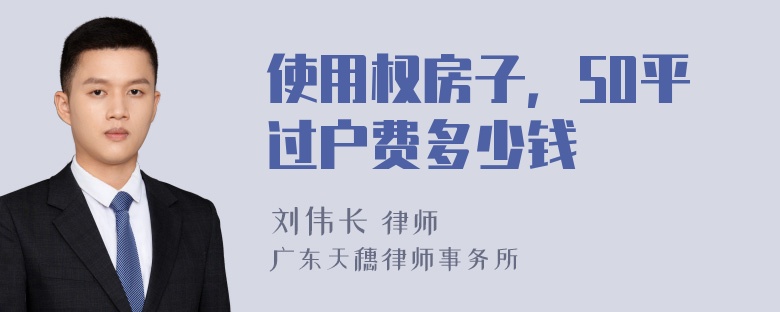 使用权房子，50平过户费多少钱

刘伟长 律师
广东天穗律师事务所